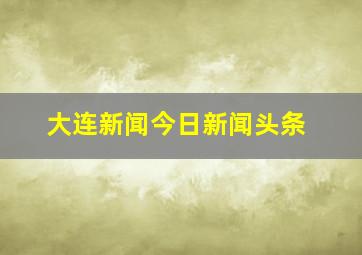 大连新闻今日新闻头条